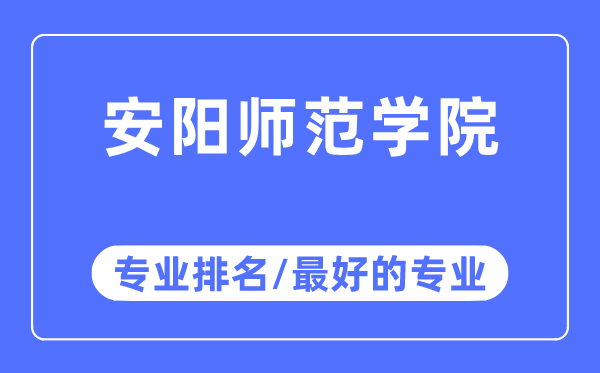 安阳师范学院

专业排名/最好的专业